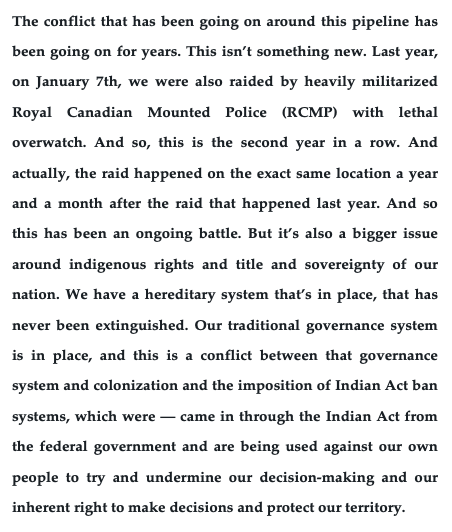 The conflict that has been going on around this pipeline has been going on for years. This isn't something new. Last year, on January 7th, we were also raided by heavily militarized Royal Canadian Mounted Police (RCMP) with lethal overwatch. And so, this is the second year in a row. And actually, the raid happened on the exact same location a year and a month after the raid that happened last year. And so this has been an ongoing battle. But it's also a bigger issue around indigenous rights and title and sovereignty of our nation. We have a hereditary system that's in place, that has never been extinguished. Our traditional governance system is in place, and this is a conflict between that governance system and colonization and the imposition of Indian Act ban systems, which were — came in through the Indian Act from the federal government and are being used against our own people to try and undermine our decision-making and our inherent right to make decisions and protect our territory.